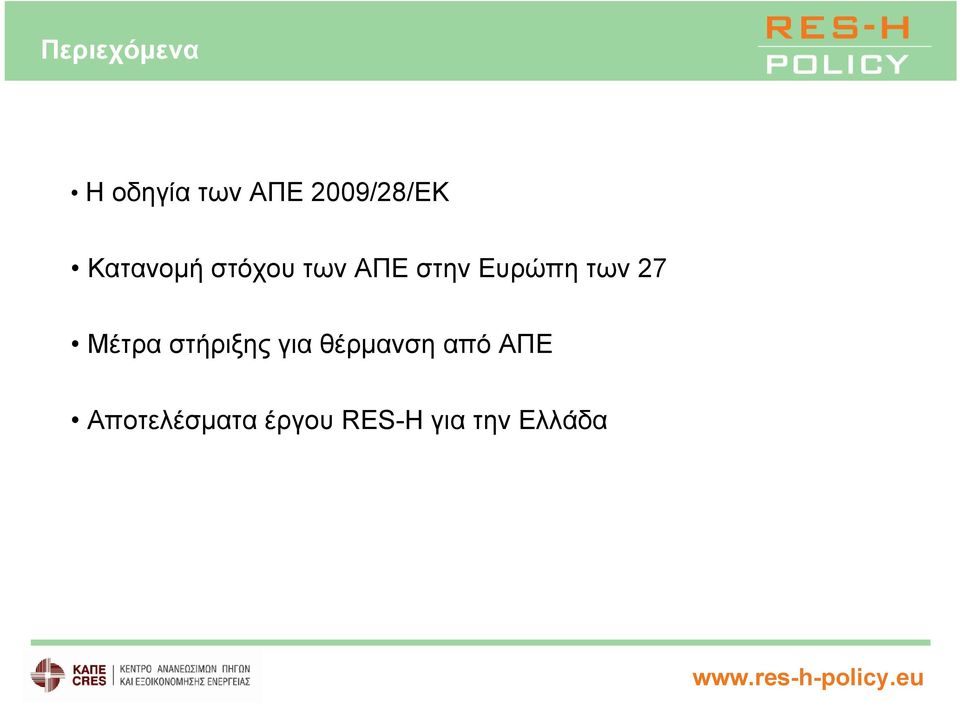 Περιεχόμενα

RES-H
POLICY

• Η οδηγία των ΑΠΕ 2009/28/ΕΚ

• Κατανομή στόχου των ΑΠΕ στην Ευρώπη των 27

• Μέτρα στήριξης για θέρμανση από ΑΠΕ

• Αποτελέσματα έργου RES-H για την Ελλάδα

ΚΑΠΕ
CRES
ΚΕΝΤΡΟ ΑΝΑΝΕΩΣΙΜΩΝ ΠΗΓΩΝ ΚΑΙ ΕΞΟΙΚΟΝΟΜΗΣΗΣ ΕΝΕΡΓΕΙΑΣ

www.res-h-policy.eu